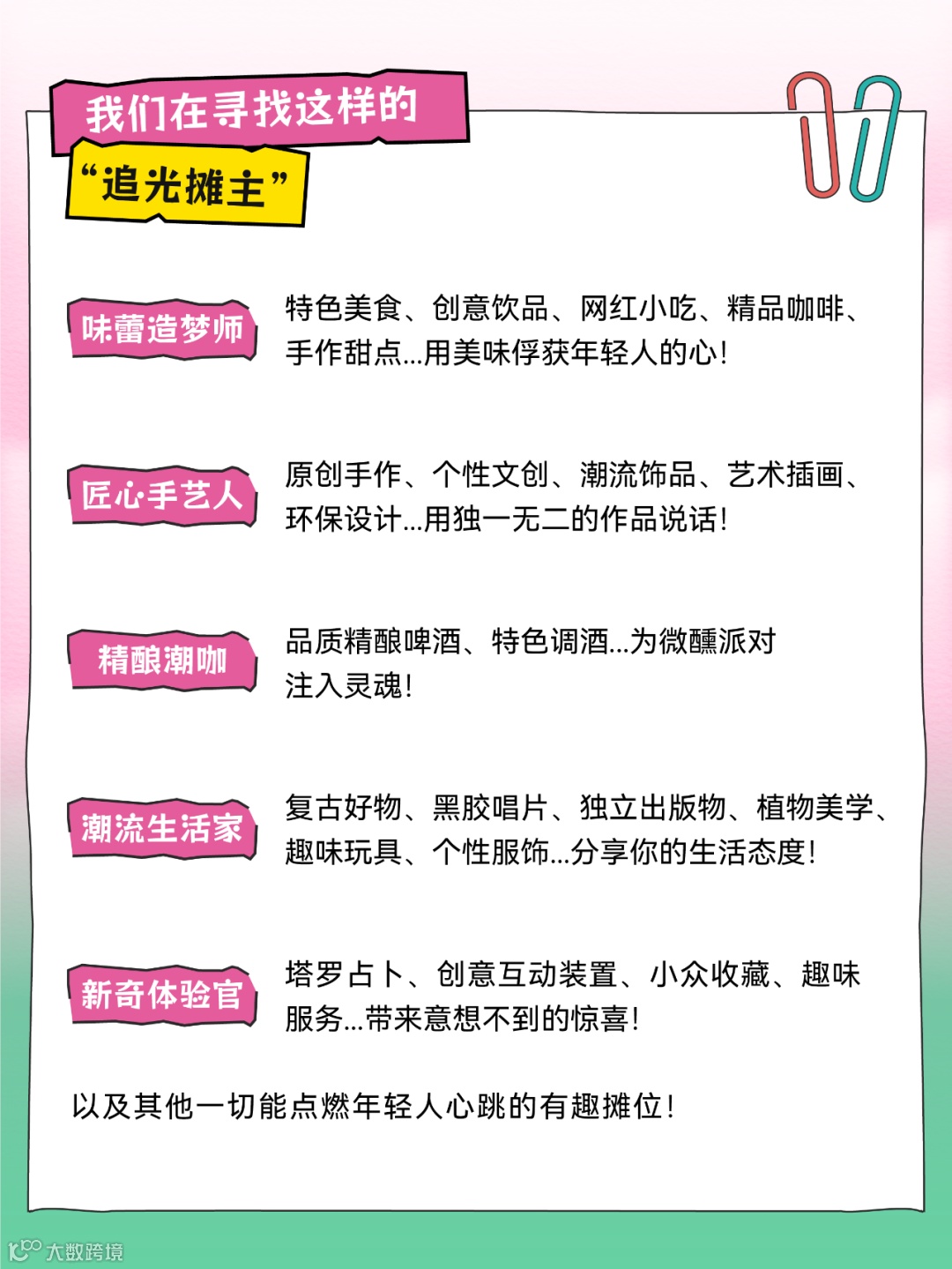 我们在寻找这样的

“追光摊主”

味蕾造梦师

特色美食、创意饮品、网红小吃、精品咖啡、手作甜点...用美味俘获年轻人的心!

匠心手艺人

原创手作、个性文创、潮流饰品、艺术插画、环保设计...用独一无二的作品说话!

精酿潮咖

品质精酿啤酒、特色调酒...为微醺派对注入灵魂!

潮流生活家

复古好物、黑胶唱片、独立出版物、植物美学、趣味玩具、个性服饰...分享你的生活态度!

新奇体验官

塔罗占卜、创意互动装置、小众收藏、趣味服务...带来意想不到的惊喜!

以及其他一切能点燃年轻人心跳的有趣摊位!

大数跨境